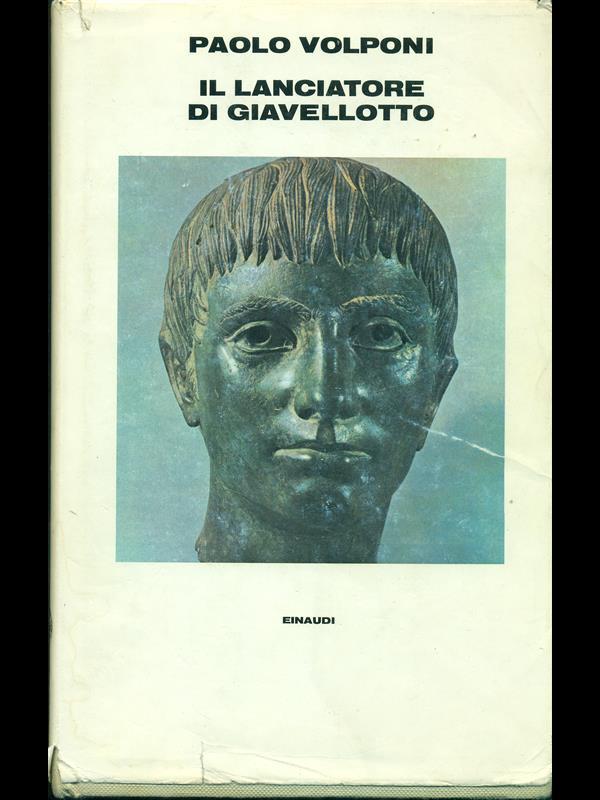 PAOLO VOLPONI

IL LANCIATORE DI GIAVELLOTTO

EINAUDI